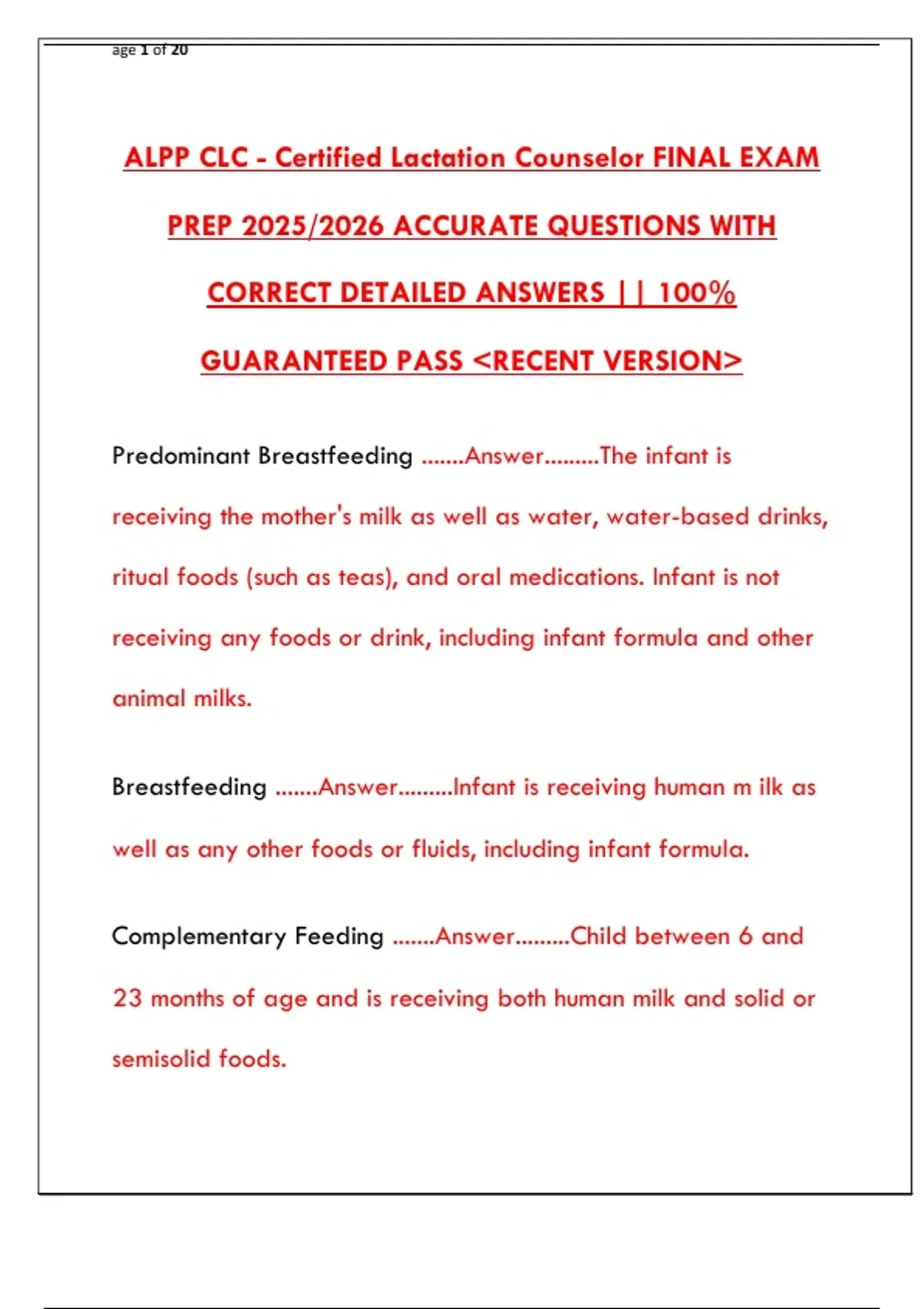 age 1 of 20

ALPP CLC - Certified Lactation Counselor FINAL EXAM PREP 2025/2026 ACCURATE QUESTIONS WITH CORRECT DETAILED ANSWERS || 100% GUARANTEED PASS <RECENT VERSION>

Predominant Breastfeeding .......Answer.........The infant is receiving the mother's milk as well as water, water-based drinks, ritual foods (such as teas), and oral medications. Infant is not receiving any foods or drink, including infant formula and other animal milks.

Breastfeeding .......Answer.........Infant is receiving human m ilk as well as any other foods or fluids, including infant formula.

Complementary Feeding .......Answer.........Child between 6 and 23 months of age and is receiving both human milk and solid or semisolid foods.